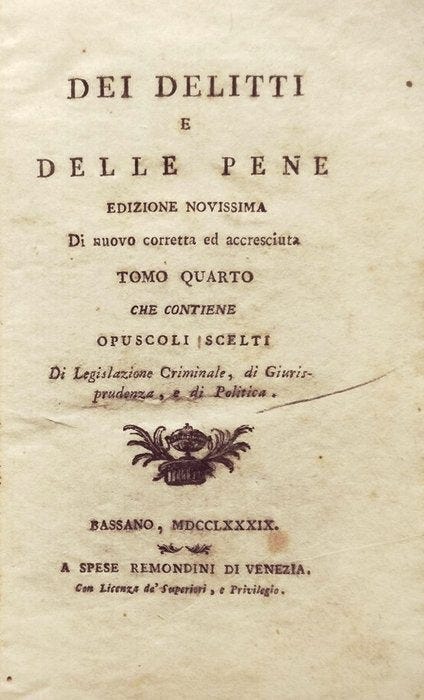 DEI DELITTI

E

DELLE PENE

EDIZIONE NOVISSIMA

Di nuovo corretta ed accresciuta

TOMO QUARTO

CHE CONTIENE

OPUSCOLI SCELTI

Di Legislazione Criminale, di Giurisprudenza, e di Politica.

BASSANO, MDCCLXXXIX.

A SPESE REMONDINI DI VENEZIA.

Con Licenza de' Superiori, e Privilegio.